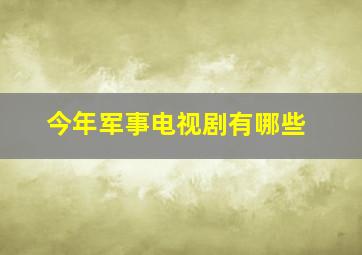 今年军事电视剧有哪些